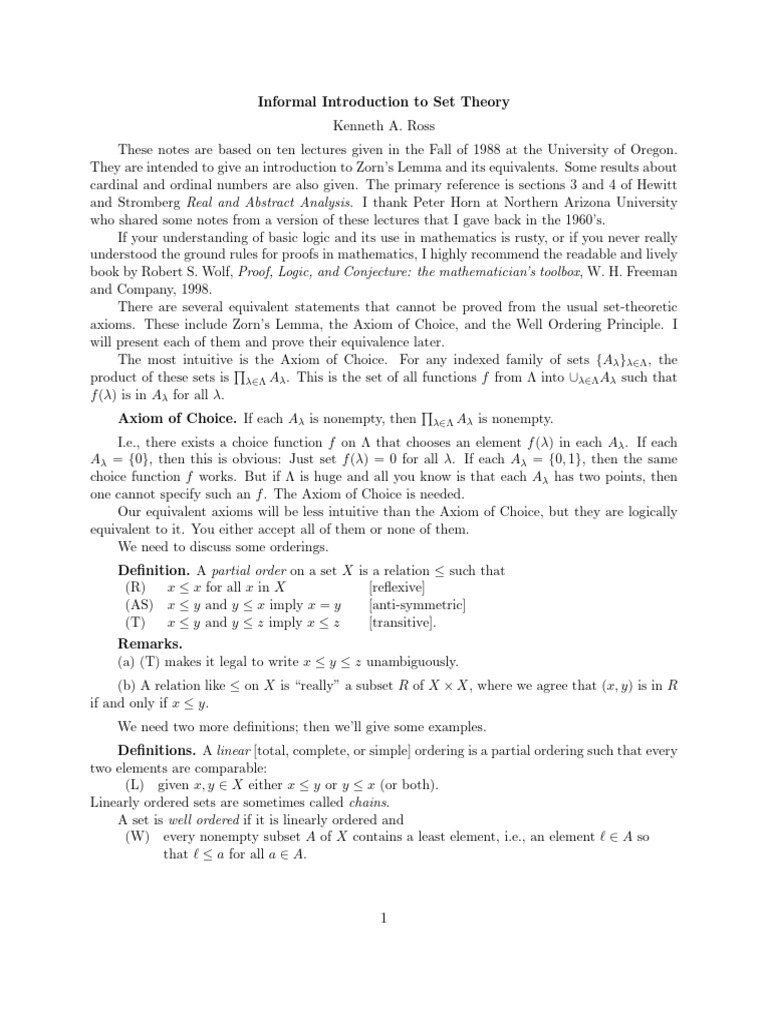 Informal Introduction to Set Theory

Kenneth A. Ross

These notes are based on ten lectures given in the Fall of 1988 at the University of Oregon. They are intended to give an introduction to Zorn's Lemma and its equivalents. Some results about cardinal and ordinal numbers are also given. The primary reference is sections 3 and 4 of Hewitt and Stromberg Real and Abstract Analysis. I thank Peter Horn at Northern Arizona University who shared some notes from a version of these lectures that I gave back in the 1960's.

If your understanding of basic logic and its use in mathematics is rusty, or if you never really understood the ground rules for proofs in mathematics, I highly recommend the readable and lively book by Robert S. Wolf, Proof, Logic, and Conjecture: the mathematician's toolbox, W. H. Freeman and Company, 1998.

There are several equivalent statements that cannot be proved from the usual set-theoretic axioms. These include Zorn's Lemma, the Axiom of Choice, and the Well Ordering Principle. I will present each of them and prove their equivalence later.

The most intuitive is the Axiom of Choice. For any indexed family of sets $\{A_\lambda\}_{\lambda\in\Lambda}$, the product of these sets is $\prod_{\lambda\in\Lambda} A_\lambda$. This is the set of all functions $f$ from $\Lambda$ into $\cup_{\lambda\in\Lambda}A_\lambda$ such that $f(\lambda)$ is in $A_\lambda$ for all $\lambda$.

Axiom of Choice. If each $A_\lambda$ is nonempty, then $\prod_{\lambda\in\Lambda} A_\lambda$ is nonempty.

I.e., there exists a choice function $f$ on $\Lambda$ that chooses an element $f(\lambda)$ in each $A_\lambda$. If each $A_\lambda = \{0\}$, then this is obvious: Just set $f(\lambda) = 0$ for all $\lambda$. If each $A_\lambda = \{0, 1\}$, then the same choice function $f$ works. But if $\Lambda$ is huge and all you know is that each $A_\lambda$ has two points, then one cannot specify such an $f$. The Axiom of Choice is needed.

Our equivalent axioms will be less intuitive than the Axiom of Choice, but they are logically equivalent to it. You either accept all of them or none of them.

We need to discuss some orderings.

Definition. A partial order on a set $X$ is a relation $\leq$ such that
(R) $x \leq x$ for all $x$ in $X$ [reflexive]
(AS) $x \leq y$ and $y \leq x$ imply $x = y$ [anti-symmetric]
(T) $x \leq y$ and $y \leq z$ imply $x \leq z$ [transitive].

Remarks.
(a) (T) makes it legal to write $x \leq y \leq z$ unambiguously.

(b) A relation like $\leq$ on $X$ is "really" a subset $R$ of $X \times X$, where we agree that $(x, y)$ is in $R$ if and only if $x \leq y$.

We need two more definitions; then we'll give some examples.

Definitions. A linear [total, complete, or simple] ordering is a partial ordering such that every two elements are comparable:
(L) given $x, y \in X$ either $x \leq y$ or $y \leq x$ (or both).
Linearly ordered sets are sometimes called chains.

A set is well ordered if it is linearly ordered and
(W) every nonempty subset $A$ of $X$ contains a least element, i.e., an element $\ell \in A$ so that $\ell \leq a$ for all $a \in A$.

1